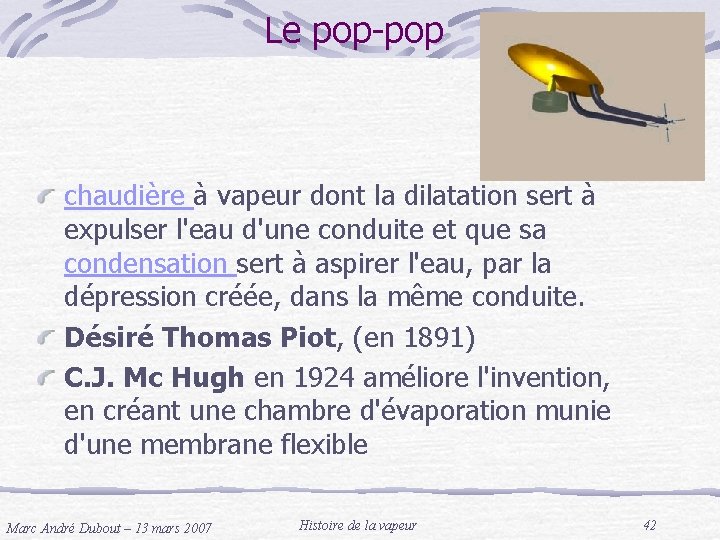 Le pop-pop

chaudière à vapeur dont la dilatation sert à expulser l'eau d'une conduite et que sa condensation sert à aspirer l'eau, par la dépression créée, dans la même conduite.

Désiré Thomas Piot, (en 1891)

C.J. Mc Hugh en 1924 améliore l'invention, en créant une chambre d'évaporation munie d'une membrane flexible

Marc André Dubout – 13 mars 2007 Histoire de la vapeur 42